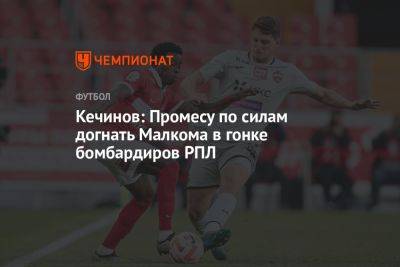 ЧЕМПИОНАТ

ФУТБОЛ

Кечинов: Промесу по силам догнать Малкома в гонке бомбардиров РПЛ